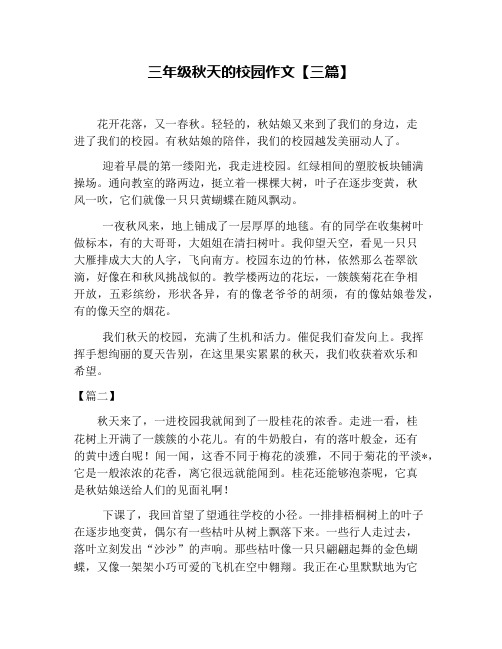 三年级秋天的校园作文【三篇】

花开花落，又一春秋。轻轻的，秋姑娘又来到了我们的身边，走进了我们的校园。有秋姑娘的陪伴，我们的校园越发美丽动人了。

迎着早晨的第一缕阳光，我走进校园。红绿相间的塑胶板块铺满操场。通向教室的路两边，挺立着一棵棵大树，叶子在逐步变黄，秋风一吹，它们就像一只只黄蝴蝶在随风飘动。

一夜秋风来，地上铺成了一层厚厚的地毯。有的同学在收集树叶做标本，有的大哥哥，大姐姐在清扫树叶。我仰望天空，看见一只只大雁排成大大的人字，飞向南方。校园东边的竹林，依然那么苍翠欲滴，好像在和秋风挑战似的。教学楼两边的花坛，一簇簇菊花在争相开放，五彩缤纷，形状各异，有的像老爷爷的胡须，有的像姑娘卷发，有的像天空的烟花。

我们秋天的校园，充满了生机和活力。催促我们奋发向上。我挥挥手想绚丽的夏天告别，在这里果实累累的秋天，我们收获着欢乐和希望。

【篇二】

秋天来了，一进校园我就闻到了一股桂花的浓香。走进一看，桂花树上开满了一簇簇的小花儿。有的牛奶般白，有的落叶般金，还有的黄中透白呢！闻一闻，这香不同于梅花的淡雅，不同于菊花的平淡*，它是一般浓浓的花香，离它很远就能闻到。桂花还能够泡茶呢，它真是秋姑娘送给人们的见面礼啊！

下课了，我回首望了望通往学校的小径。一排排梧桐树上的叶子在逐步地变黄，偶尔有一些枯叶从树上飘落下来。一些行人走过去，落叶立刻发出“沙沙”的声响。那些枯叶像一只只翩翩起舞的金色蝴蝶，又像一架架小巧可爱的飞机在空中翱翔。我正在心里默默地为它